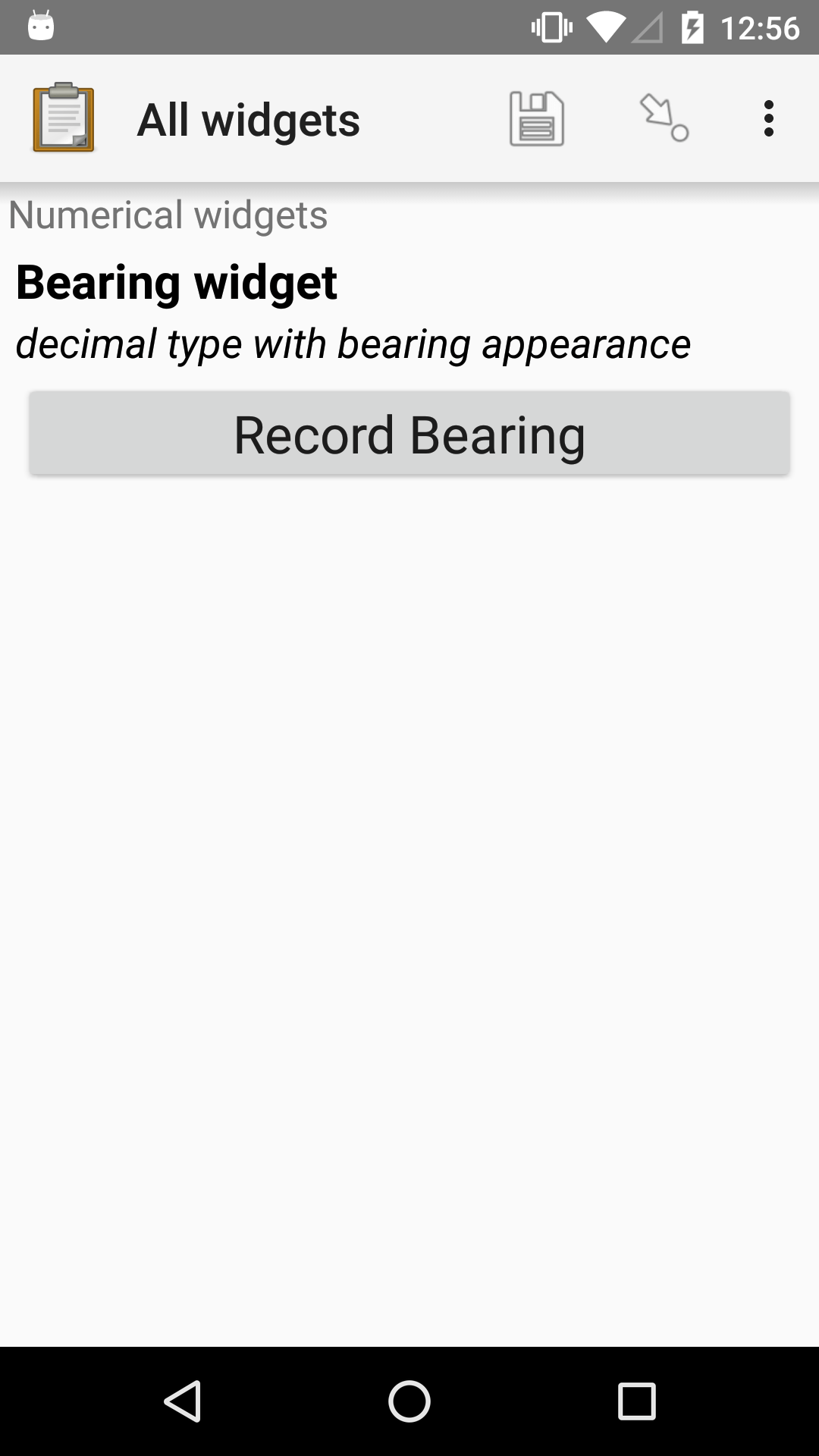 12:56

All widgets

Numerical widgets

Bearing widget

decimal type with bearing appearance

Record Bearing